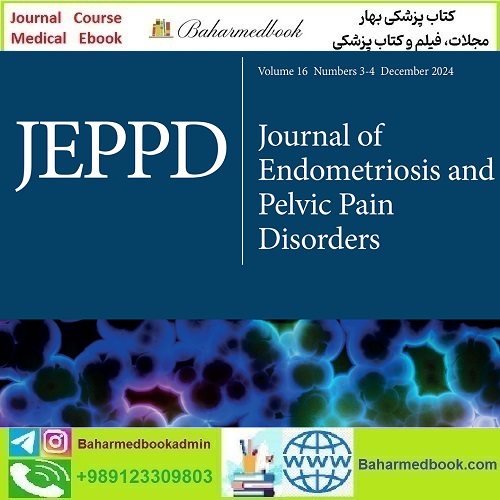 Journal Course
Medical Ebook

Baharmedbook

کتاب پزشکی بهار
مجلات، فیلم و کتاب پزشکی

Volume 16 Numbers 3-4 December 2024

JEPPD

Journal of Endometriosis and Pelvic Pain Disorders

Baharmedbookadmin

+989123309803

WWW

Baharmedbook.com